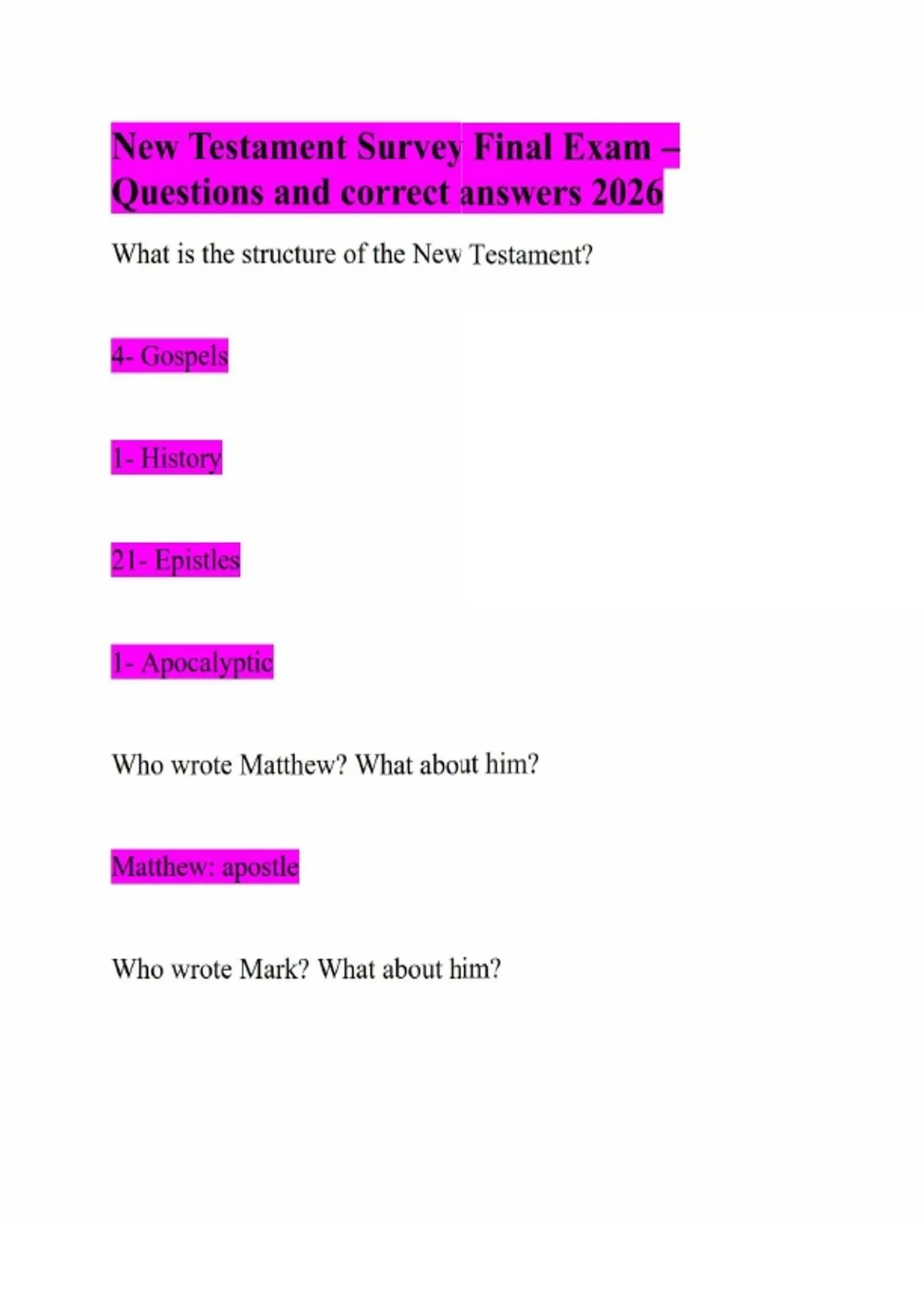 New Testament Survey Final Exam – Questions and correct answers 2026

What is the structure of the New Testament?

4- Gospels

1- History

21- Epistles

1- Apocalyptic

Who wrote Matthew? What about him?

Matthew: apostle

Who wrote Mark? What about him?